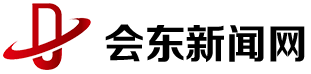 会东新闻网